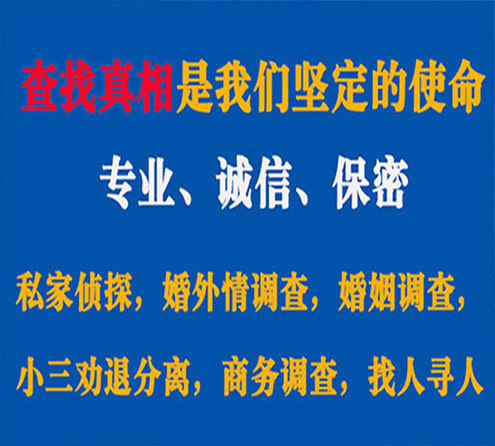 查找真相是我们坚定的使命

专业、诚信、保密

私家侦探，婚外情调查，婚姻调查，

小三劝退分离，商务调查，找人寻人